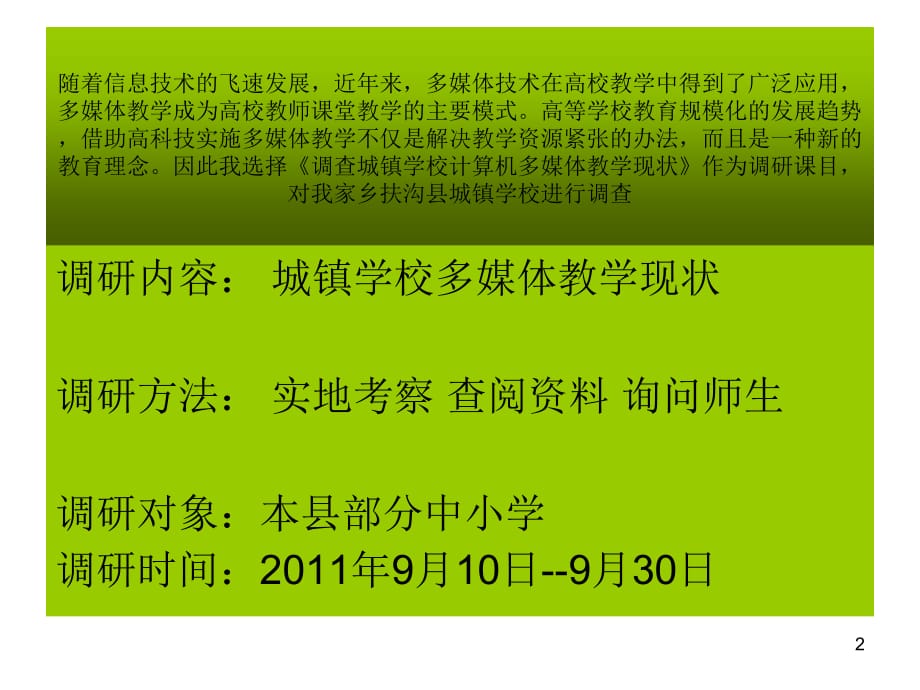 随着信息技术的飞速发展，近年来，多媒体技术在高校教学中得到了广泛应用，多媒体教学成为高校教师课堂教学的主要模式。高等学校教育规模化的发展趋势，借助高科技实施多媒体教学不仅是解决教学资源紧张的办法，而且是一种新的教育理念。因此我选择《调查城镇学校计算机多媒体教学现状》作为调研课目，对我家乡扶沟县城镇学校进行调查

调研内容： 城镇学校多媒体教学现状

调研方法： 实地考察 查阅资料 询问师生

调研对象：本县部分中小学
调研时间：2011年9月10日--9月30日

2